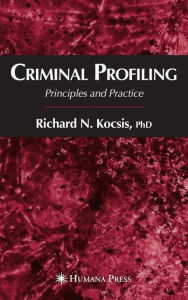 CRIMINAL PROFILING

Principles and Practice

Richard N. Kocsis, PhD

HUMANA PRESS